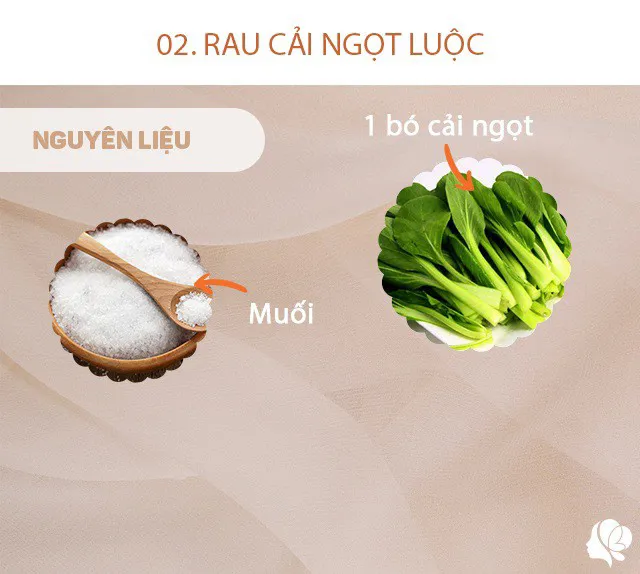 02. RAU CẢI NGỌT LUỘC

NGUYÊN LIỆU

1 bó cải ngọt

Muối